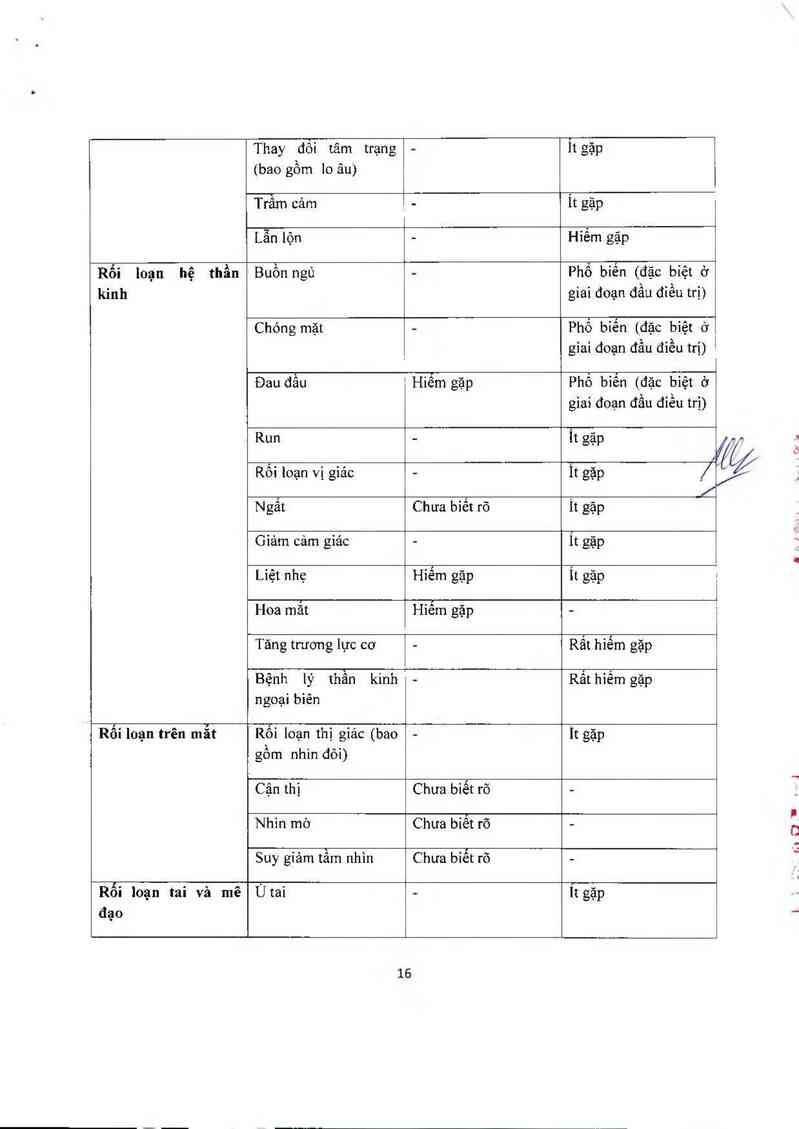 |  |  |  |  |
|---|---|---|---|
|  | Thay đổi tâm trạng (bao gồm lo âu) | - | Ít gặp |
|  | Trầm cảm | - | Ít gặp |
|  | Lẫn lộn | - | Hiếm gặp |
| **Rối loạn hệ thần kinh** | Buồn ngủ | - | Phổ biến (đặc biệt ở giai đoạn đầu điều trị) |
|  | Chóng mặt | - | Phổ biến (đặc biệt ở giai đoạn đầu điều trị) |
|  | Đau đầu | Hiếm gặp | Phổ biến (đặc biệt ở giai đoạn đầu điều trị) |
|  | Run | - | Ít gặp |
|  | Rối loạn vị giác | - | Ít gặp |
|  | Ngất | Chưa biết rõ | Ít gặp |
|  | Giảm cảm giác | - | Ít gặp |
|  | Liệt nhẹ | Hiếm gặp | Ít gặp |
|  | Hoa mắt | Hiếm gặp | - |
|  | Tăng trương lực cơ | - | Rất hiếm gặp |
|  | Bệnh lý thần kinh ngoại biên | - | Rất hiếm gặp |
| **Rối loạn trên mắt** | Rối loạn thị giác (bao gồm nhìn đôi) | - | Ít gặp |
|  | Cận thị | Chưa biết rõ | - |
|  | Nhìn mờ | Chưa biết rõ | - |
|  | Suy giảm tầm nhìn | Chưa biết rõ | - |
| **Rối loạn tai và mê đạo** | Ù tai | - | Ít gặp |

16